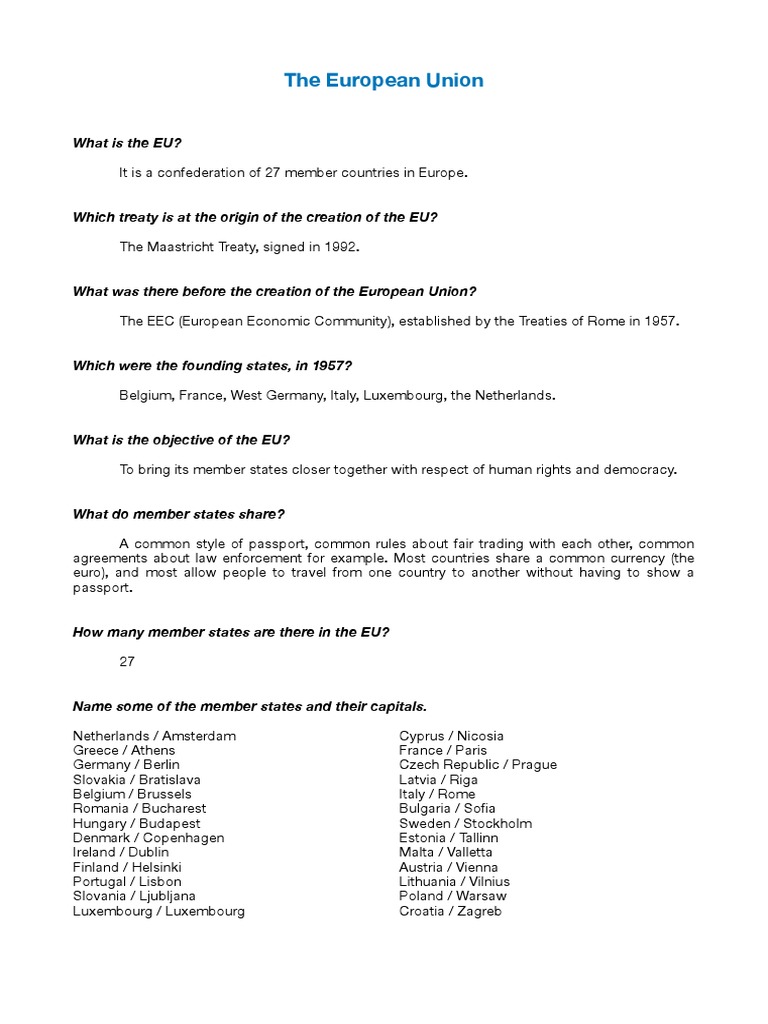 The European Union

What is the EU?

It is a confederation of 27 member countries in Europe.

Which treaty is at the origin of the creation of the EU?

The Maastricht Treaty, signed in 1992.

What was there before the creation of the European Union?

The EEC (European Economic Community), established by the Treaties of Rome in 1957.

Which were the founding states, in 1957?

Belgium, France, West Germany, Italy, Luxembourg, the Netherlands.

What is the objective of the EU?

To bring its member states closer together with respect of human rights and democracy.

What do member states share?

A common style of passport, common rules about fair trading with each other, common agreements about law enforcement for example. Most countries share a common currency (the euro), and most allow people to travel from one country to another without having to show a passport.

How many member states are there in the EU?

27

Name some of the member states and their capitals.

Netherlands / Amsterdam
Greece / Athens
Germany / Berlin
Slovakia / Bratislava
Belgium / Brussels
Romania / Bucharest
Hungary / Budapest
Denmark / Copenhagen
Ireland / Dublin
Finland / Helsinki
Portugal / Lisbon
Slovania / Ljubljana
Luxembourg / Luxembourg

Cyprus / Nicosia
France / Paris
Czech Republic / Prague
Latvia / Riga
Italy / Rome
Bulgaria / Sofia
Sweden / Stockholm
Estonia / Tallinn
Malta / Valletta
Austria / Vienna
Lithuania / Vilnius
Poland / Warsaw
Croatia / Zagreb